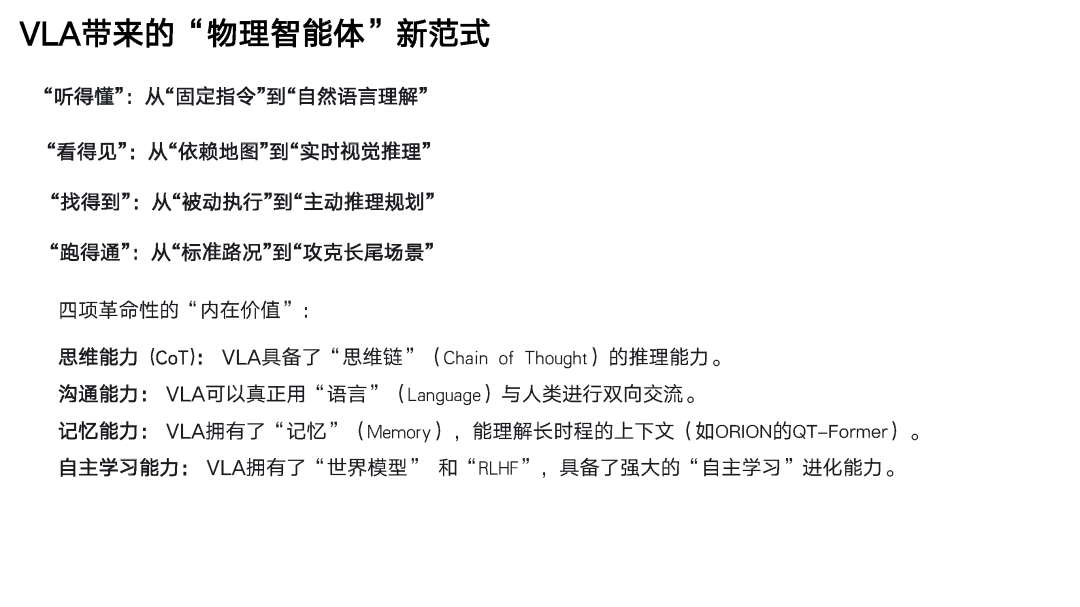 VLA带来的“物理智能体”新范式

“听得懂”：从“固定指令”到“自然语言理解”

“看得见”：从“依赖地图”到“实时视觉推理”

“找得到”：从“被动执行”到“主动推理规划”

“跑得通”：从“标准路况”到“攻克长尾场景”

四项革命性的“内在价值”：

思维能力（CoT）：VLA具备了“思维链”（Chain of Thought）的推理能力。

沟通能力：VLA可以真正用“语言”（Language）与人类进行双向交流。

记忆能力：VLA拥有了“记忆”（Memory），能理解长时程的上下文（如ORION的QT-Former）。

自主学习能力：VLA拥有了“世界模型” 和“RLHF”，具备了强大的“自主学习”进化能力。